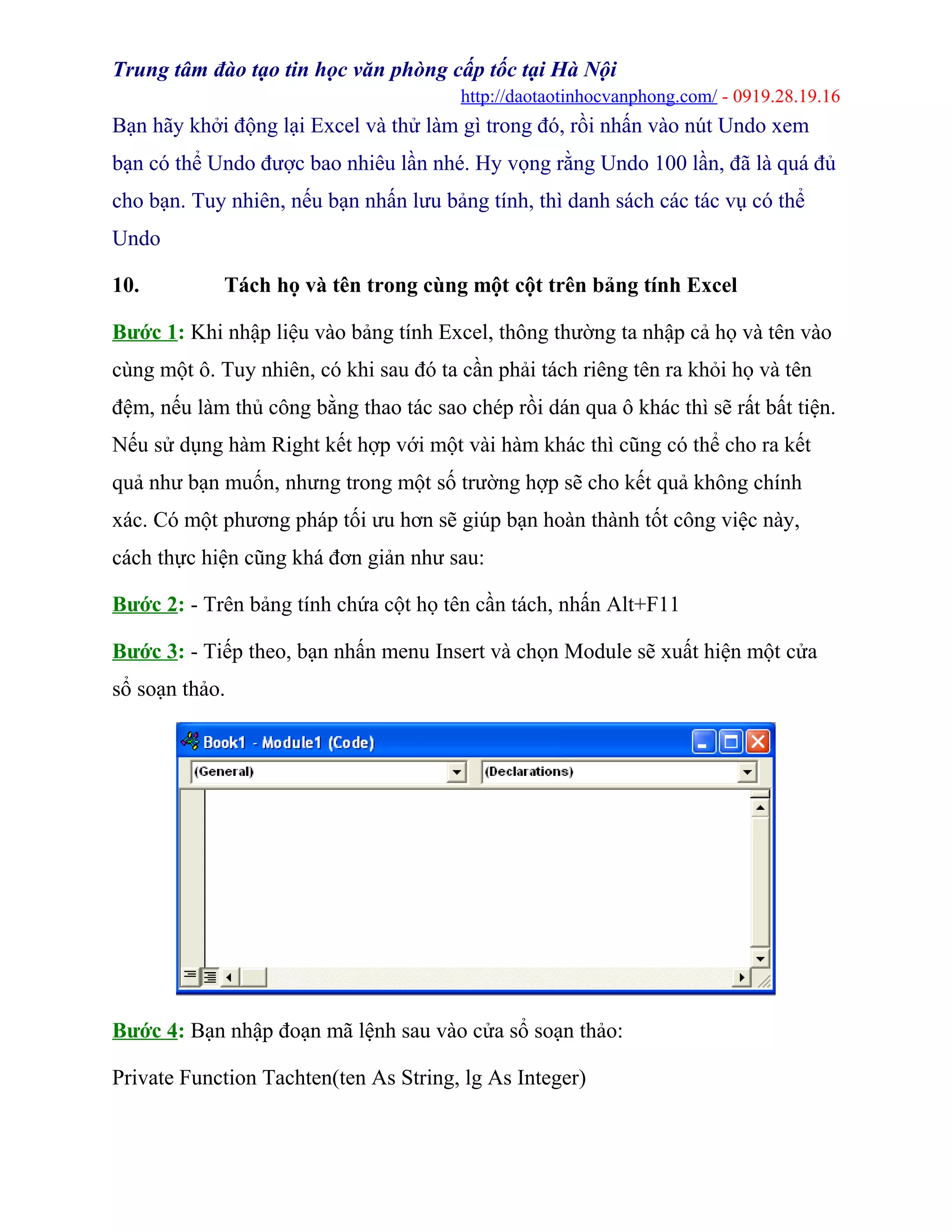 Trung tâm đào tạo tin học văn phòng cấp tốc tại Hà Nội
http://daotaotinhocvanphong.com/ - 0919.28.19.16

Bạn hãy khởi động lại Excel và thử làm gì trong đó, rồi nhấn vào nút Undo xem bạn có thể Undo được bao nhiêu lần nhé. Hy vọng rằng Undo 100 lần, đã là quá đủ cho bạn. Tuy nhiên, nếu bạn nhấn lưu bảng tính, thì danh sách các tác vụ có thể Undo

10. Tách họ và tên trong cùng một cột trên bảng tính Excel

Bước 1: Khi nhập liệu vào bảng tính Excel, thông thường ta nhập cả họ và tên vào cùng một ô. Tuy nhiên, có khi sau đó ta cần phải tách riêng tên ra khỏi họ và tên đệm, nếu làm thủ công bằng thao tác sao chép rồi dán qua ô khác thì sẽ rất bất tiện. Nếu sử dụng hàm Right kết hợp với một vài hàm khác thì cũng có thể cho ra kết quả như bạn muốn, nhưng trong một số trường hợp sẽ cho kết quả không chính xác. Có một phương pháp tối ưu hơn sẽ giúp bạn hoàn thành tốt công việc này, cách thực hiện cũng khá đơn giản như sau:

Bước 2: - Trên bảng tính chứa cột họ tên cần tách, nhấn Alt+F11

Bước 3: - Tiếp theo, bạn nhấn menu Insert và chọn Module sẽ xuất hiện một cửa sổ soạn thảo.

Book1 - Module1 (Code)
(General)
(Declarations)

Bước 4: Bạn nhập đoạn mã lệnh sau vào cửa sổ soạn thảo:

Private Function Tachten(ten As String, lg As Integer)